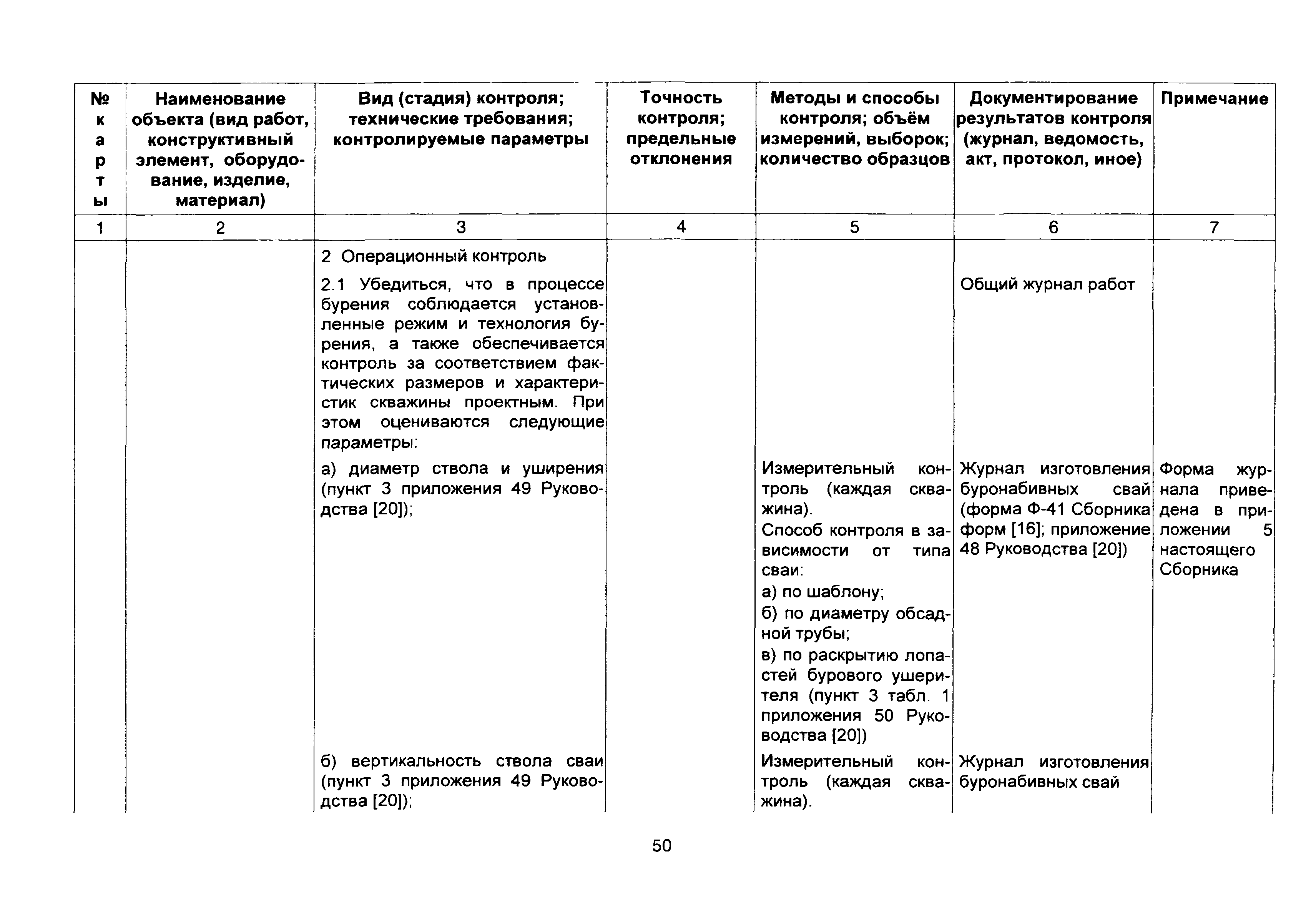 | № карты | Наименование объекта (вид работ, конструктивный элемент, оборудование, изделие, материал) | Вид (стадия) контроля; технические требования; контролируемые параметры | Точность контроля; предельные отклонения | Методы и способы контроля; объём измерений, выборок; количество образцов | Документирование результатов контроля (журнал, ведомость, акт, протокол, иное) | Примечание |
|---|---|---|---|---|---|---|
| 1 | 2 | 3 | 4 | 5 | 6 | 7 |
| | | 2 Операционный контроль | | | | |
| | | 2.1 Убедиться, что в процессе бурения соблюдается установленные режим и технология бурения, а также обеспечивается контроль за соответствием фактических размеров и характеристик скважины проектным. При этом оцениваются следующие параметры: | | | Общий журнал работ | |
| | | а) диаметр ствола и уширения (пункт 3 приложения 49 Руководства [20]); | | Измерительный контроль (каждая скважина). Способ контроля в зависимости от типа сваи: а) по шаблону; б) по диаметру обсадной трубы; в) по раскрытию лопастей бурового уширителя (пункт 3 табл. 1 приложения 50 Руководства [20]) | Журнал изготовления буронабивных свай (форма Ф-41 Сборника форм [16]; приложение 48 Руководства [20]) | Форма журнала приведена в приложении 5 настоящего Сборника |
| | | б) вертикальность ствола сваи (пункт 3 приложения 49 Руководства [20]); | | Измерительный контроль (каждая скважина). | Журнал изготовления буронабивных свай | |

50